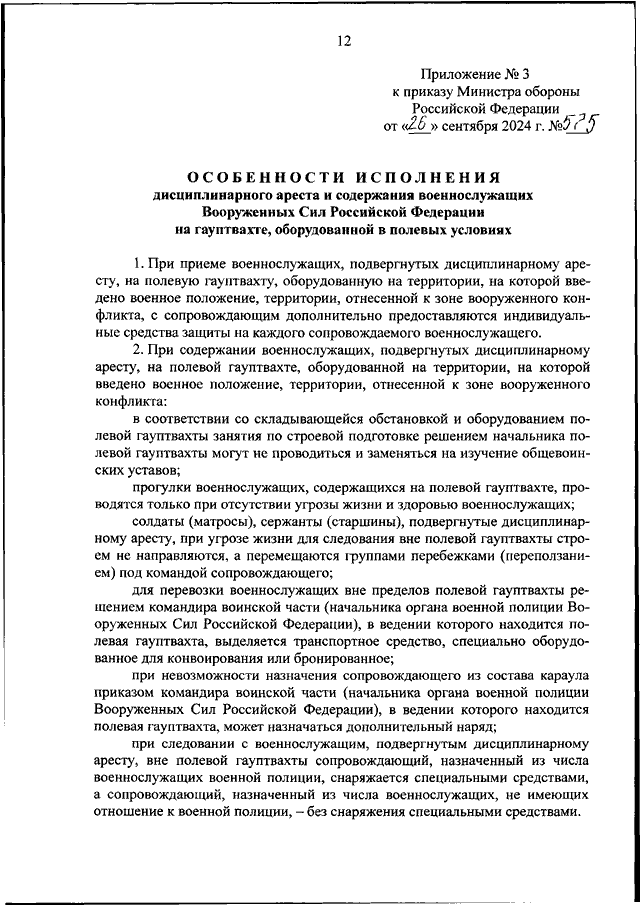 12

Приложение № 3
к приказу Министра обороны
Российской Федерации
от «26» сентября 2024 г. №575

ОСОБЕННОСТИ ИСПОЛНЕНИЯ
дисциплинарного ареста и содержания военнослужащих
Вооруженных Сил Российской Федерации
на гауптвахте, оборудованной в полевых условиях

1. При приеме военнослужащих, подвергнутых дисциплинарному аресту, на полевую гауптвахту, оборудованную на территории, на которой введено военное положение, территории, отнесенной к зоне вооруженного конфликта, с сопровождающим дополнительно предоставляются индивидуальные средства защиты на каждого сопровождаемого военнослужащего.

2. При содержании военнослужащих, подвергнутых дисциплинарному аресту, на полевой гауптвахте, оборудованной на территории, на которой введено военное положение, территории, отнесенной к зоне вооруженного конфликта:

в соответствии со складывающейся обстановкой и оборудованием полевой гауптвахты занятия по строевой подготовке решением начальника полевой гауптвахты могут не проводиться и заменяться на изучение общевоинских уставов;

прогулки военнослужащих, содержащихся на полевой гауптвахте, проводятся только при отсутствии угрозы жизни и здоровью военнослужащих;

солдаты (матросы), сержанты (старшины), подвергнутые дисциплинарному аресту, при угрозе жизни для следования вне полевой гауптвахты строем не направляются, а перемещаются группами перебежками (переползанием) под командой сопровождающего;

для перевозки военнослужащих вне пределов полевой гауптвахты решением командира воинской части (начальника органа военной полиции Вооруженных Сил Российской Федерации), в ведении которого находится полевая гауптвахта, выделяется транспортное средство, специально оборудованное для конвоирования или бронированное;

при невозможности назначения сопровождающего из состава караула приказом командира воинской части (начальника органа военной полиции Вооруженных Сил Российской Федерации), в ведении которого находится полевая гауптвахта, может назначаться дополнительный наряд;

при следовании с военнослужащим, подвергнутым дисциплинарному аресту, вне полевой гауптвахты сопровождающий, назначенный из числа военнослужащих военной полиции, снаряжается специальными средствами, а сопровождающий, назначенный из числа военнослужащих, не имеющих отношение к военной полиции, – без снаряжения специальными средствами.